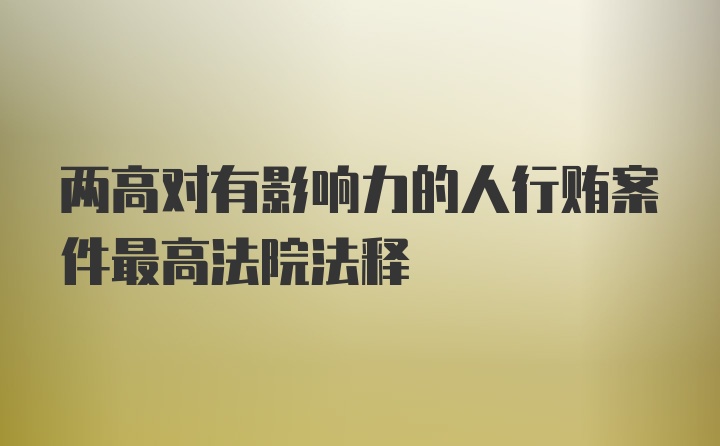 两高对有影响力的人行贿案件最高法院法释